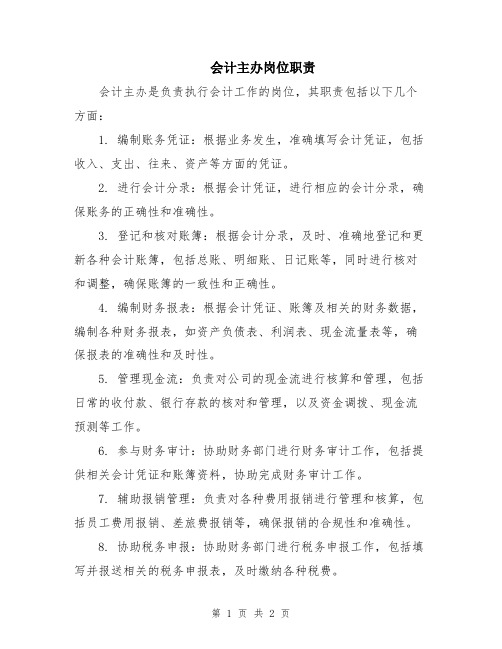 会计主办岗位职责

会计主办是负责执行会计工作的岗位，其职责包括以下几个方面：

1. 编制账务凭证：根据业务发生，准确填写会计凭证，包括收入、支出、往来、资产等方面的凭证。

2. 进行会计分录：根据会计凭证，进行相应的会计分录，确保账务的正确性和准确性。

3. 登记和核对账簿：根据会计分录，及时、准确地登记和更新各种会计账簿，包括总账、明细账、日记账等，同时进行核对和调整，确保账簿的一致性和正确性。

4. 编制财务报表：根据会计凭证、账簿及相关的财务数据，编制各种财务报表，如资产负债表、利润表、现金流量表等，确保报表的准确性和及时性。

5. 管理现金流：负责对公司的现金流进行核算和管理，包括日常的收付款、银行存款的核对和管理，以及资金调拨、现金流预测等工作。

6. 参与财务审计：协助财务部门进行财务审计工作，包括提供相关会计凭证和账簿资料，协助完成财务审计工作。

7. 辅助报销管理：负责对各种费用报销进行管理和核算，包括员工费用报销、差旅费报销等，确保报销的合规性和准确性。

8. 协助税务申报：协助财务部门进行税务申报工作，包括填写并报送相关的税务申报表，及时缴纳各种税费。

第 1 页 共 2 页